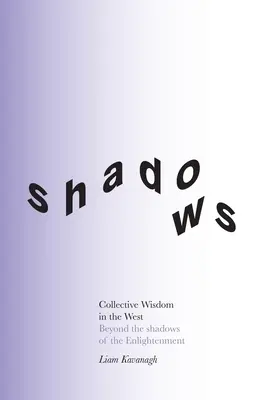 shadows

Collective Wisdom in the West
Beyond the shadows of the Enlightenment

Liam Kavanagh